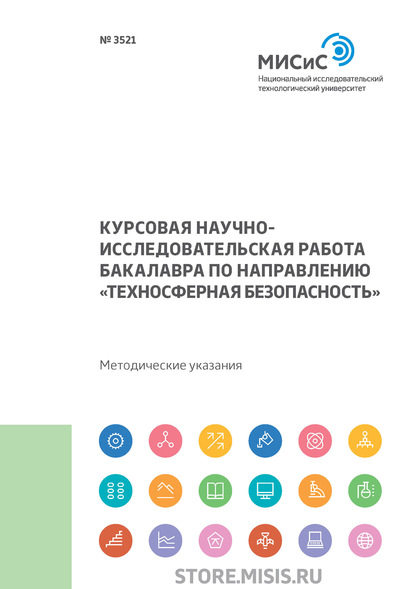 № 3521

МИСиС
Национальный исследовательский технологический университет

КУРСОВАЯ НАУЧНО-ИССЛЕДОВАТЕЛЬСКАЯ РАБОТА БАКАЛАВРА ПО НАПРАВЛЕНИЮ «ТЕХНОСФЕРНАЯ БЕЗОПАСНОСТЬ»

Методические указания

STORE.MISIS.RU